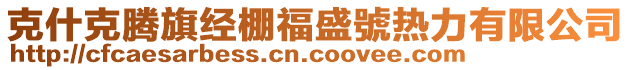 克什克腾旗经棚福盛號热力有限公司
http://cfcaesarbess.cn.coovee.com